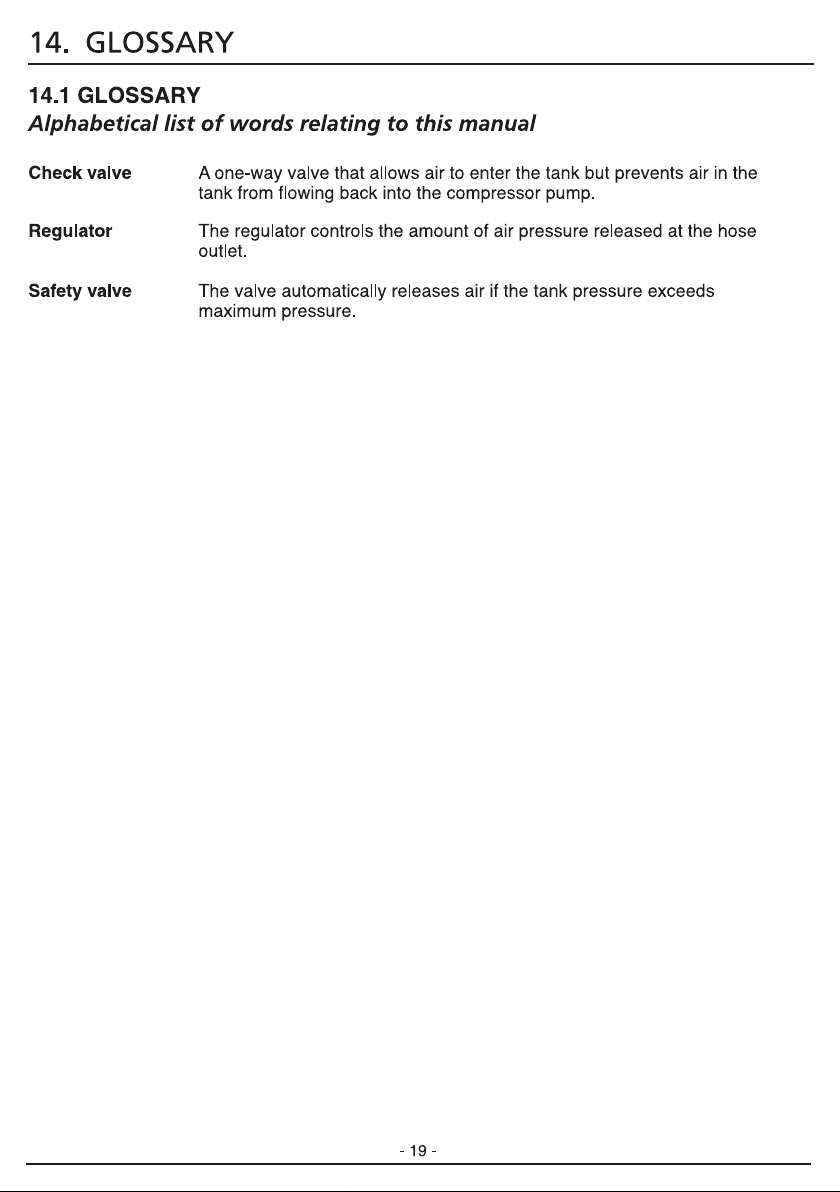 14. GLOSSARY

14.1 GLOSSARY
Alphabetical list of words relating to this manual

Check valve
A one-way valve that allows air to enter the tank but prevents air in the tank from flowing back into the compressor pump.

Regulator
The regulator controls the amount of air pressure released at the hose outlet.

Safety valve
The valve automatically releases air if the tank pressure exceeds maximum pressure.

- 19 -